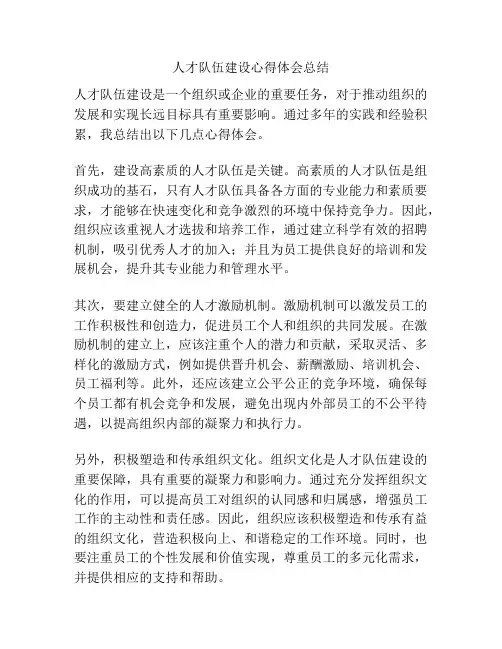 人才队伍建设心得体会总结

人才队伍建设是一个组织或企业的重要任务，对于推动组织的发展和实现长远目标具有重要影响。通过多年的实践和经验积累，我总结出以下几点心得体会。

首先，建设高素质的人才队伍是关键。高素质的人才队伍是组织成功的基石，只有人才队伍具备各方面的专业能力和素质要求，才能够在快速变化和竞争激烈的环境中保持竞争力。因此，组织应该重视人才选拔和培养工作，通过建立科学有效的招聘机制，吸引优秀人才的加入；并且为员工提供良好的培训和发展机会，提升其专业能力和管理水平。

其次，要建立健全的人才激励机制。激励机制可以激发员工的工作积极性和创造力，促进员工个人和组织的共同发展。在激励机制的建立上，应该注重个人的潜力和贡献，采取灵活、多样化的激励方式，例如提供晋升机会、薪酬激励、培训机会、员工福利等。此外，还应该建立公平公正的竞争环境，确保每个员工都有机会竞争和发展，避免出现内外部员工的不公平待遇，以提高组织内部的凝聚力和执行力。

另外，积极塑造和传承组织文化。组织文化是人才队伍建设的重要保障，具有重要的凝聚力和影响力。通过充分发挥组织文化的作用，可以提高员工对组织的认同感和归属感，增强员工工作的主动性和责任感。因此，组织应该积极塑造和传承有益的组织文化，营造积极向上、和谐稳定的工作环境。同时，也要注重员工的个性发展和价值实现，尊重员工的多元化需求，并提供相应的支持和帮助。